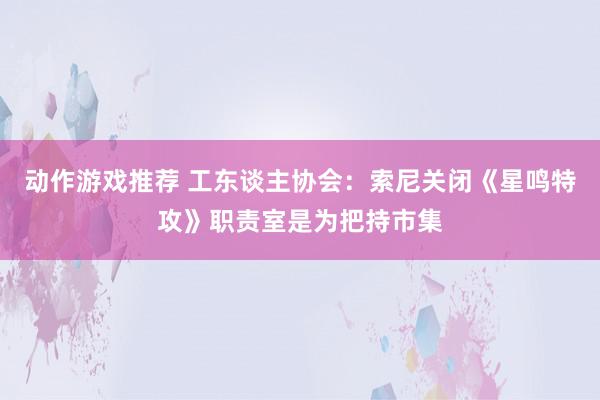 动作游戏推荐 工东谈主协会：索尼关闭《星鸣特攻》职责室是为把持市集